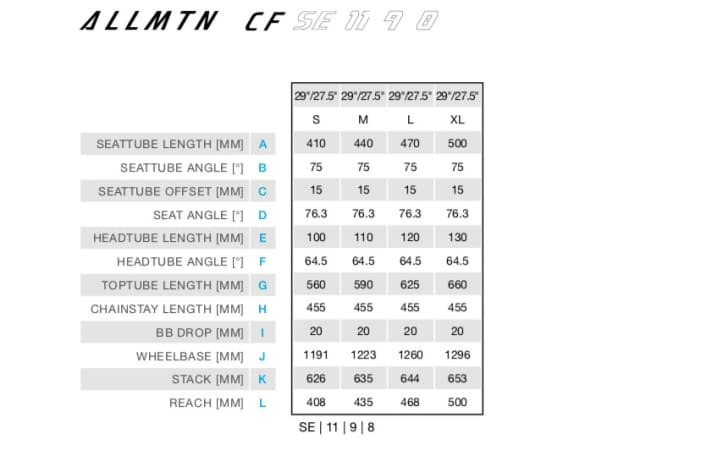 ALLMTN CF SE 11 9 8

| | | 29"/27.5" | 29"/27.5" | 29"/27.5" | 29"/27.5" |
|---|---|---|---|---|---|
| | | S | M | L | XL |
| SEATTUBE LENGTH [MM] | A | 410 | 440 | 470 | 500 |
| SEATTUBE ANGLE [°] | B | 75 | 75 | 75 | 75 |
| SEATTUBE OFFSET [MM] | C | 15 | 15 | 15 | 15 |
| SEAT ANGLE [°] | D | 76.3 | 76.3 | 76.3 | 76.3 |
| HEADTUBE LENGTH [MM] | E | 100 | 110 | 120 | 130 |
| HEADTUBE ANGLE [°] | F | 64.5 | 64.5 | 64.5 | 64.5 |
| TOPTUBE LENGTH [MM] | G | 560 | 590 | 625 | 660 |
| CHAINSTAY LENGTH [MM] | H | 455 | 455 | 455 | 455 |
| BB DROP [MM] | I | 20 | 20 | 20 | 20 |
| WHEELBASE [MM] | J | 1191 | 1223 | 1260 | 1296 |
| STACK [MM] | K | 626 | 635 | 644 | 653 |
| REACH [MM] | L | 408 | 435 | 468 | 500 |

SE | 11 | 9 | 8